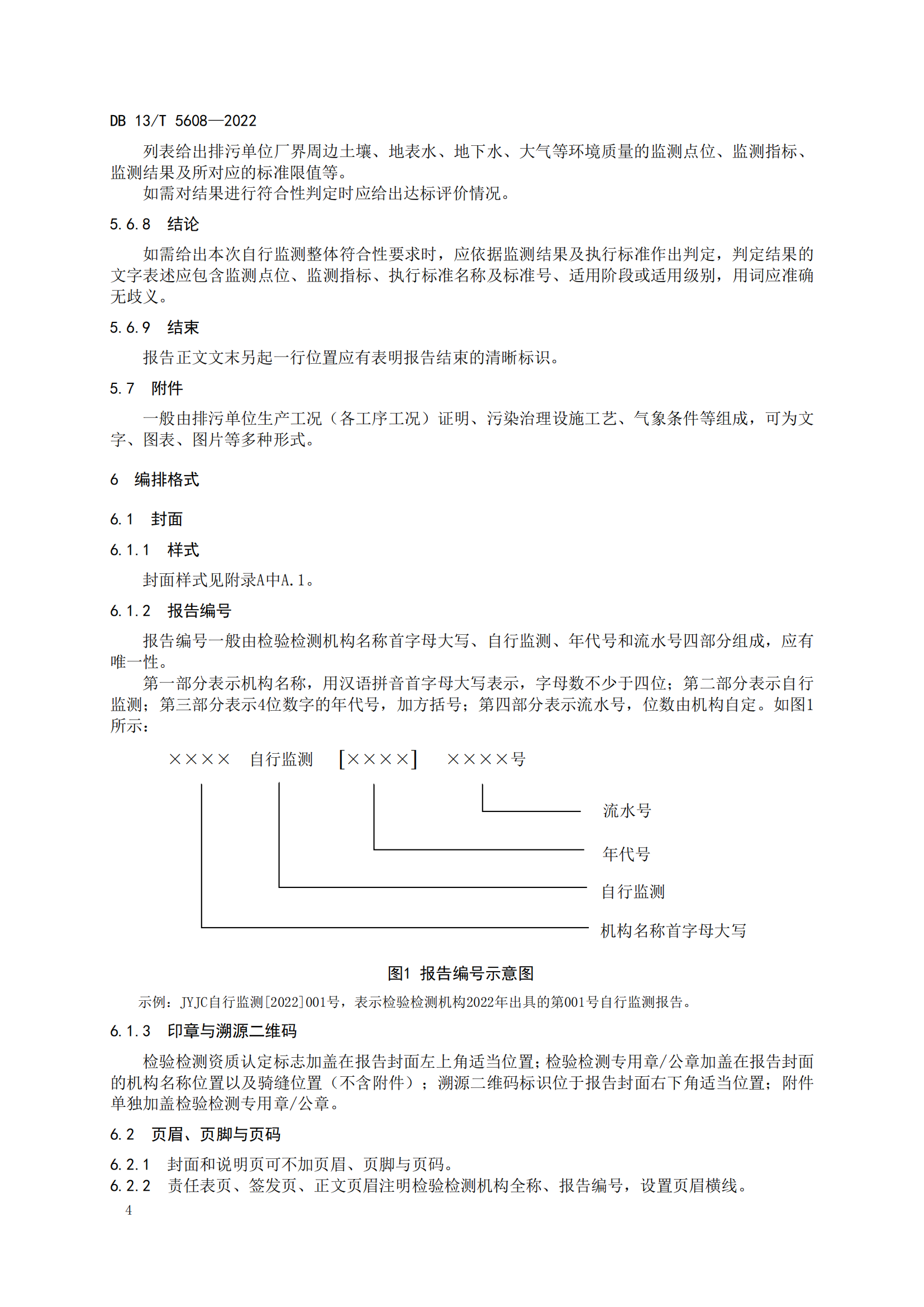 DB 13/T 5608—2022

列表给出排污单位厂界周边土壤、地表水、地下水、大气等环境质量的监测点位、监测指标、监测结果及所对应的标准限值等。

如需对结果进行符合性判定时应给出达标评价情况。

5.6.8 结论

如需给出本次自行监测整体符合性要求时，应依据监测结果及执行标准作出判定，判定结果的文字表述应包含监测点位、监测指标、执行标准名称及标准号、适用阶段或适用级别，用词应准确无歧义。

5.6.9 结束

报告正文文末另起一行位置应有表明报告结束的清晰标识。

5.7 附件

一般由排污单位生产工况（各工序工况）证明、污染治理设施工艺、气象条件等组成，可为文字、图表、图片等多种形式。

6 编排格式

6.1 封面

6.1.1 样式

封面样式见附录A中A.1。

6.1.2 报告编号

报告编号一般由检验检测机构名称首字母大写、自行监测、年代号和流水号四部分组成，应有唯一性。

第一部分表示机构名称，用汉语拼音首字母大写表示，字母数不少于四位；第二部分表示自行监测；第三部分表示4位数字的年代号，加方括号；第四部分表示流水号，位数由机构自定。如图1所示：

×××× 自行监测 [××××] ××××号

流水号

年代号

自行监测

机构名称首字母大写

图1 报告编号示意图

示例：JYJC自行监测[2022]001号，表示检验检测机构2022年出具的第001号自行监测报告。

6.1.3 印章与溯源二维码

检验检测资质认定标志加盖在报告封面左上角适当位置；检验检测专用章/公章加盖在报告封面的机构名称位置以及骑缝位置（不含附件）；溯源二维码标识位于报告封面右下角适当位置；附件单独加盖检验检测专用章/公章。

6.2 页眉、页脚与页码

6.2.1 封面和说明页可不加页眉、页脚与页码。

6.2.2 责任表页、签发页、正文页眉注明检验检测机构全称、报告编号，设置页眉横线。

4